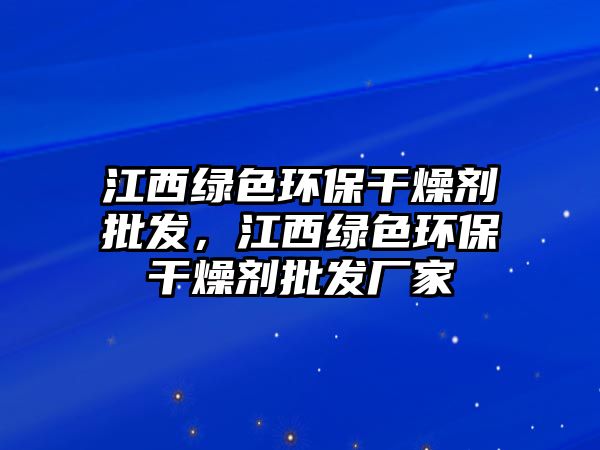 江西绿色环保干燥剂批发，江西绿色环保干燥剂批发厂家